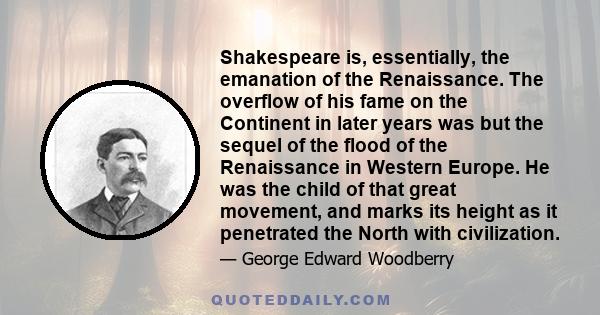 Shakespeare is, essentially, the emanation of the Renaissance. The overflow of his fame on the Continent in later years was but the sequel of the flood of the Renaissance in Western Europe. He was the child of that great movement, and marks its height as it penetrated the North with civilization.

— George Edward Woodberry

QUOTEDDAILY.COM